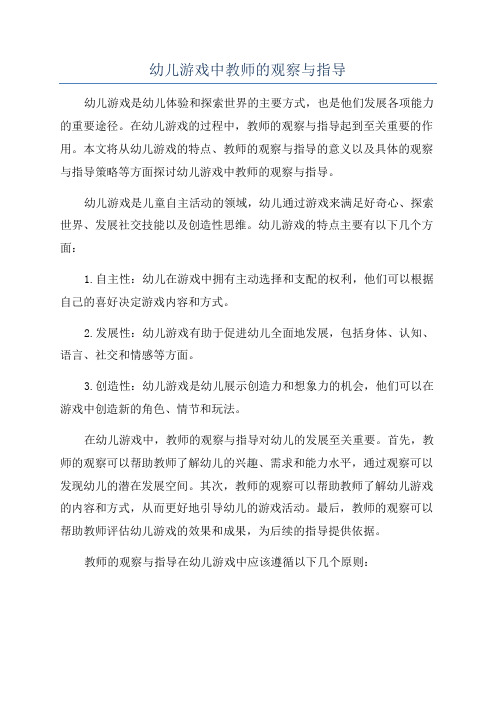 幼儿游戏中教师的观察与指导

幼儿游戏是幼儿体验和探索世界的主要方式，也是他们发展各项能力的重要途径。在幼儿游戏的过程中，教师的观察与指导起到至关重要的作用。本文将从幼儿游戏的特点、教师的观察与指导的意义以及具体的观察与指导策略等方面探讨幼儿游戏中教师的观察与指导。

幼儿游戏是儿童自主活动的领域，幼儿通过游戏来满足好奇心、探索世界、发展社交技能以及创造性思维。幼儿游戏的特点主要有以下几个方面：

1.自主性：幼儿在游戏中拥有主动选择和支配的权利，他们可以根据自己的喜好决定游戏内容和方式。

2.发展性：幼儿游戏有助于促进幼儿全面地发展，包括身体、认知、语言、社交和情感等方面。

3.创造性：幼儿游戏是幼儿展示创造力和想象力的机会，他们可以在游戏中创造新的角色、情节和玩法。

在幼儿游戏中，教师的观察与指导对幼儿的发展至关重要。首先，教师的观察可以帮助教师了解幼儿的兴趣、需求和能力水平，通过观察可以发现幼儿的潜在发展空间。其次，教师的观察可以帮助教师了解幼儿游戏的内容和方式，从而更好地引导幼儿的游戏活动。最后，教师的观察可以帮助教师评估幼儿游戏的效果和成果，为后续的指导提供依据。

教师的观察与指导在幼儿游戏中应该遵循以下几个原则：